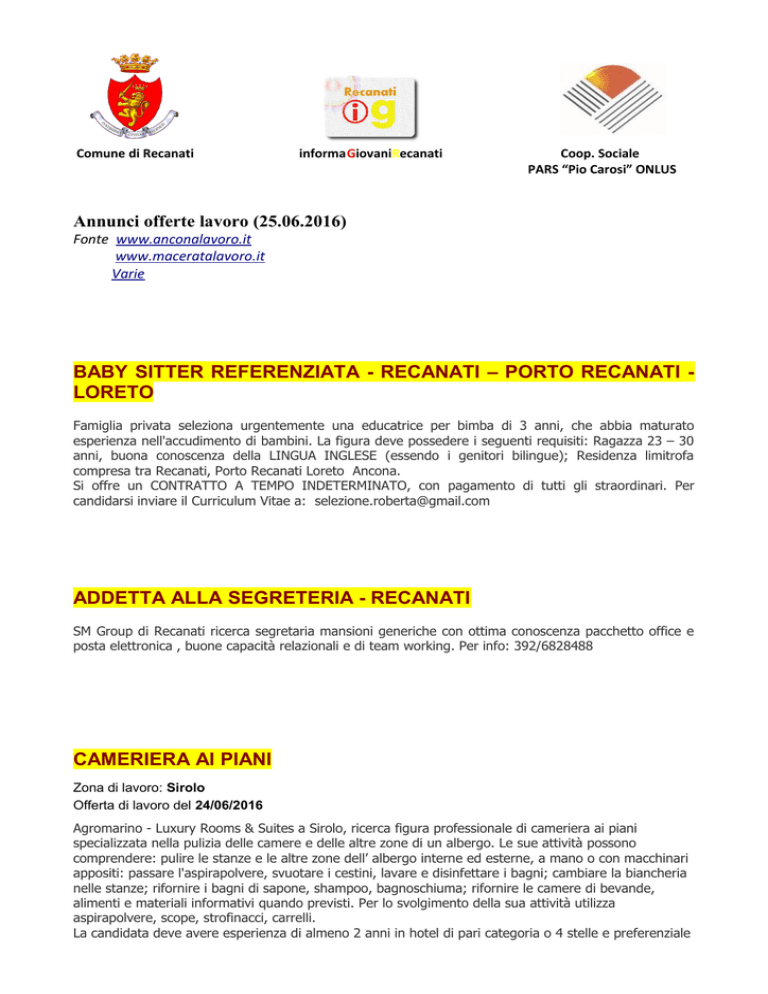 Recanati
ig

Comune di Recanati

informaGiovaniRecanati

Coop. Sociale
PARS "Pio Carosi" ONLUS

Annunci offerte lavoro (25.06.2016)
Fonte www.anconalavoro.it
www.maceratalavoro.it
Varie

BABY SITTER REFERENZIATA - RECANATI – PORTO RECANATI - LORETO

Famiglia privata seleziona urgentemente una educatrice per bimba di 3 anni, che abbia maturato esperienza nell'accudimento di bambini. La figura deve possedere i seguenti requisiti: Ragazza 23 – 30 anni, buona conoscenza della LINGUA INGLESE (essendo i genitori bilingue); Residenza limitrofa compresa tra Recanati, Porto Recanati Loreto Ancona.
Si offre un CONTRATTO A TEMPO INDETERMINATO, con pagamento di tutti gli straordinari. Per candidarsi inviare il Curriculum Vitae a: selezione.roberta@gmail.com

ADDETTA ALLA SEGRETERIA - RECANATI

SM Group di Recanati ricerca segretaria mansioni generiche con ottima conoscenza pacchetto office e posta elettronica , buone capacità relazionali e di team working. Per info: 392/6828488

CAMERIERA AI PIANI

Zona di lavoro: Sirolo
Offerta di lavoro del 24/06/2016

Agromarino - Luxury Rooms & Suites a Sirolo, ricerca figura professionale di cameriera ai piani specializzata nella pulizia delle camere e delle altre zone di un albergo. Le sue attività possono comprendere: pulire le stanze e le altre zone dell' albergo interne ed esterne, a mano o con macchinari appositi: passare l'aspirapolvere, svuotare i cestini, lavare e disinfettare i bagni; cambiare la biancheria nelle stanze; rifornire i bagni di sapone, shampoo, bagnoschiuma; rifornire le camere di bevande, alimenti e materiali informativi quando previsti. Per lo svolgimento della sua attività utilizza aspirapolvere, scope, strofinacci, carrelli.
La candidata deve avere esperienza di almeno 2 anni in hotel di pari categoria o 4 stelle e preferenziale